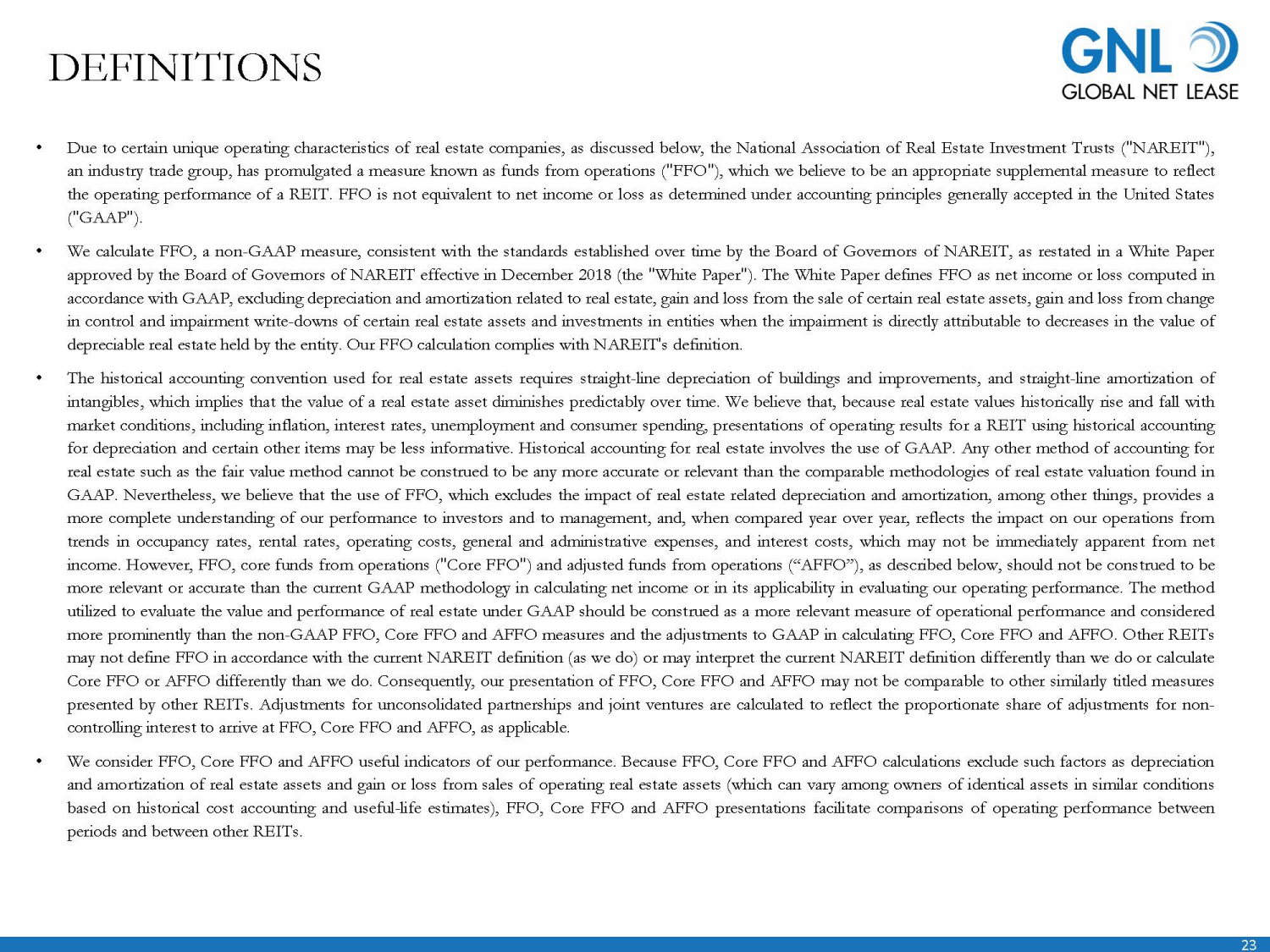 DEFINITIONS

GNL
GLOBAL NET LEASE

• Due to certain unique operating characteristics of real estate companies, as discussed below, the National Association of Real Estate Investment Trusts ("NAREIT"), an industry trade group, has promulgated a measure known as funds from operations ("FFO"), which we believe to be an appropriate supplemental measure to reflect the operating performance of a REIT. FFO is not equivalent to net income or loss as determined under accounting principles generally accepted in the United States ("GAAP").

• We calculate FFO, a non-GAAP measure, consistent with the standards established over time by the Board of Governors of NAREIT, as restated in a White Paper approved by the Board of Governors of NAREIT effective in December 2018 (the "White Paper"). The White Paper defines FFO as net income or loss computed in accordance with GAAP, excluding depreciation and amortization related to real estate, gain and loss from the sale of certain real estate assets, gain and loss from change in control and impairment write-downs of certain real estate assets and investments in entities when the impairment is directly attributable to decreases in the value of depreciable real estate held by the entity. Our FFO calculation complies with NAREIT's definition.

• The historical accounting convention used for real estate assets requires straight-line depreciation of buildings and improvements, and straight-line amortization of intangibles, which implies that the value of a real estate asset diminishes predictably over time. We believe that, because real estate values historically rise and fall with market conditions, including inflation, interest rates, unemployment and consumer spending, presentations of operating results for a REIT using historical accounting for depreciation and certain other items may be less informative. Historical accounting for real estate involves the use of GAAP. Any other method of accounting for real estate such as the fair value method cannot be construed to be any more accurate or relevant than the comparable methodologies of real estate valuation found in GAAP. Nevertheless, we believe that the use of FFO, which excludes the impact of real estate related depreciation and amortization, among other things, provides a more complete understanding of our performance to investors and to management, and, when compared year over year, reflects the impact on our operations from trends in occupancy rates, rental rates, operating costs, general and administrative expenses, and interest costs, which may not be immediately apparent from net income. However, FFO, core funds from operations ("Core FFO") and adjusted funds from operations (“AFFO”), as described below, should not be construed to be more relevant or accurate than the current GAAP methodology in calculating net income or in its applicability in evaluating our operating performance. The method utilized to evaluate the value and performance of real estate under GAAP should be construed as a more relevant measure of operational performance and considered more prominently than the non-GAAP FFO, Core FFO and AFFO measures and the adjustments to GAAP in calculating FFO, Core FFO and AFFO. Other REITs may not define FFO in accordance with the current NAREIT definition (as we do) or may interpret the current NAREIT definition differently than we do or calculate Core FFO or AFFO differently than we do. Consequently, our presentation of FFO, Core FFO and AFFO may not be comparable to other similarly titled measures presented by other REITs. Adjustments for unconsolidated partnerships and joint ventures are calculated to reflect the proportionate share of adjustments for non-controlling interest to arrive at FFO, Core FFO and AFFO, as applicable.

• We consider FFO, Core FFO and AFFO useful indicators of our performance. Because FFO, Core FFO and AFFO calculations exclude such factors as depreciation and amortization of real estate assets and gain or loss from sales of operating real estate assets (which can vary among owners of identical assets in similar conditions based on historical cost accounting and useful-life estimates), FFO, Core FFO and AFFO presentations facilitate comparisons of operating performance between periods and between other REITs.

23